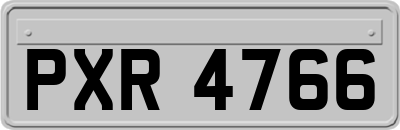 PXR 4766